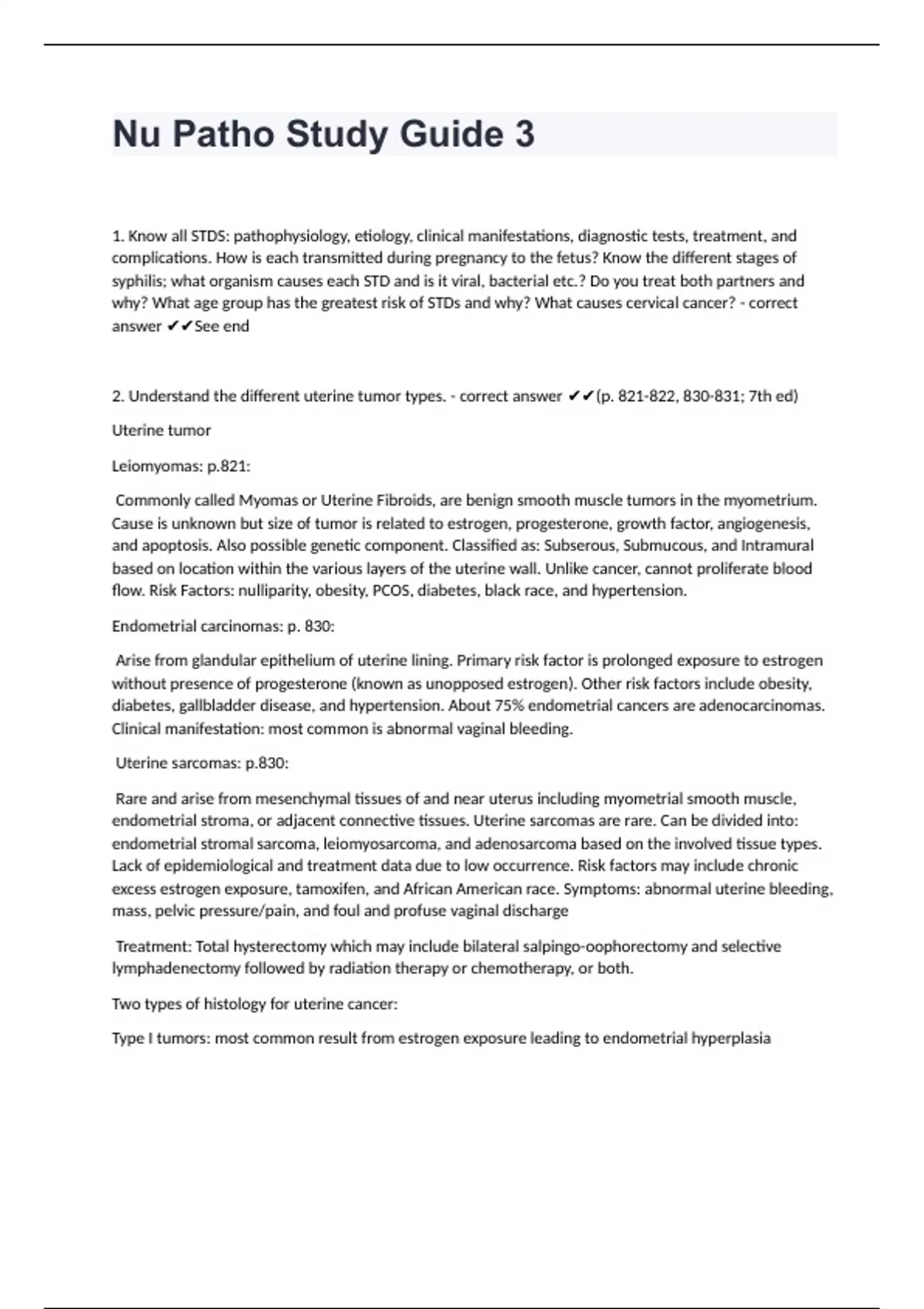 Nu Patho Study Guide 3

1. Know all STDS: pathophysiology, etiology, clinical manifestations, diagnostic tests, treatment, and complications. How is each transmitted during pregnancy to the fetus? Know the different stages of syphilis; what organism causes each STD and is it viral, bacterial etc.? Do you treat both partners and why? What age group has the greatest risk of STDs and why? What causes cervical cancer? - correct answer ✔✔See end

2. Understand the different uterine tumor types. - correct answer ✔✔(p. 821-822, 830-831; 7th ed)

Uterine tumor

Leiomyomas: p.821:

Commonly called Myomas or Uterine Fibroids, are benign smooth muscle tumors in the myometrium. Cause is unknown but size of tumor is related to estrogen, progesterone, growth factor, angiogenesis, and apoptosis. Also possible genetic component. Classified as: Subserous, Submucous, and Intramural based on location within the various layers of the uterine wall. Unlike cancer, cannot proliferate blood flow. Risk Factors: nulliparity, obesity, PCOS, diabetes, black race, and hypertension.

Endometrial carcinomas: p. 830:

Arise from glandular epithelium of uterine lining. Primary risk factor is prolonged exposure to estrogen without presence of progesterone (known as unopposed estrogen). Other risk factors include obesity, diabetes, gallbladder disease, and hypertension. About 75% endometrial cancers are adenocarcinomas. Clinical manifestation: most common is abnormal vaginal bleeding.

Uterine sarcomas: p.830:

Rare and arise from mesenchymal tissues of and near uterus including myometrial smooth muscle, endometrial stroma, or adjacent connective tissues. Uterine sarcomas are rare. Can be divided into: endometrial stromal sarcoma, leiomyosarcoma, and adenosarcoma based on the involved tissue types. Lack of epidemiological and treatment data due to low occurrence. Risk factors may include chronic excess estrogen exposure, tamoxifen, and African American race. Symptoms: abnormal uterine bleeding, mass, pelvic pressure/pain, and foul and profuse vaginal discharge

Treatment: Total hysterectomy which may include bilateral salpingo-oophorectomy and selective lymphadenectomy followed by radiation therapy or chemotherapy, or both.

Two types of histology for uterine cancer:

Type I tumors: most common result from estrogen exposure leading to endometrial hyperplasia